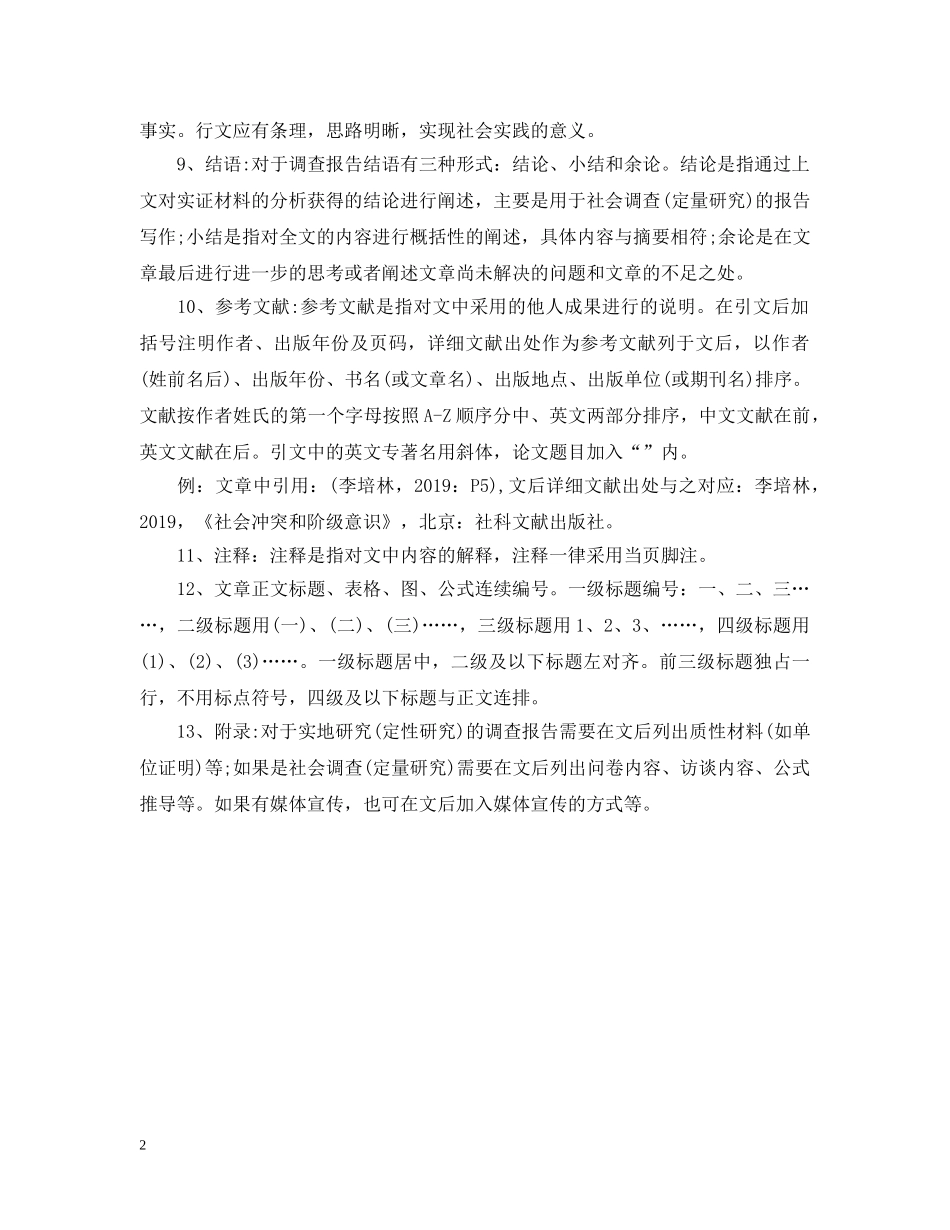 事实。行文应有条理，思路明晰，实现社会实践的意义。

9、结语:对于调查报告结语有三种形式：结论、小结和余论。结论是指通过上文对实证材料的分析获得的结论进行阐述，主要是用于社会调查(定量研究)的报告写作;小结是指对全文的内容进行概括性的阐述，具体内容与摘要相符;余论是在文章最后进行进一步的思考或者阐述文章尚未解决的问题和文章的不足之处。

10、参考文献:参考文献是指对文中采用的他人成果进行的说明。在引文后加括号注明作者、出版年份及页码，详细文献出处作为参考文献列于文后，以作者(姓前名后)、出版年份、书名(或文章名)、出版地点、出版单位(或期刊名)排序。文献按作者姓氏的第一个字母按照A-Z顺序分中、英文两部分排序，中文文献在前，英文文献在后。引文中的英文专著名用斜体，论文题目加入“”内。

例：文章中引用：(李培林，2019：P5),文后详细文献出处与之对应：李培林，2019，《社会冲突和阶级意识》，北京：社科文献出版社。

11、注释：注释是指对文中内容的解释，注释一律采用当页脚注。

12、文章正文标题、表格、图、公式连续编号。一级标题编号：一、二、三……，二级标题用(一)、(二)、(三)……，三级标题用1、2、3、……，四级标题用(1)、(2)、(3)……。一级标题居中，二级及以下标题左对齐。前三级标题独占一行，不用标点符号，四级及以下标题与正文连排。

13、附录:对于实地研究(定性研究)的调查报告需要在文后列出质性材料(如单位证明)等;如果是社会调查(定量研究)需要在文后列出问卷内容、访谈内容、公式推导等。如果有媒体宣传，也可在文后加入媒体宣传的方式等。

2